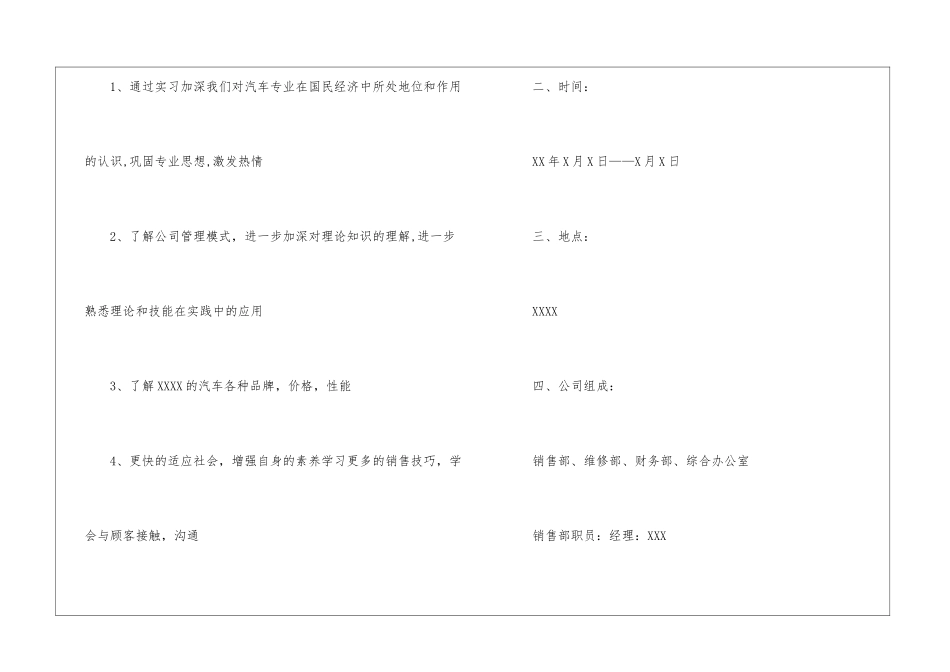 1、通过实习加深我们对汽车专业在国民经济中所处地位和作用的认识,巩固专业思想,激发热情

2、了解公司管理模式，进一步加深对理论知识的理解,进一步熟悉理论和技能在实践中的应用

3、了解XXXX的汽车各种品牌，价格，性能

4、更快的适应社会，增强自身的素养学习更多的销售技巧，学会与顾客接触，沟通

二、时间：

XX年X月X日——X月X日

三、地点：

XXXX

四、公司组成：

销售部、维修部、财务部、综合办公室

销售部职员：经理：XXX